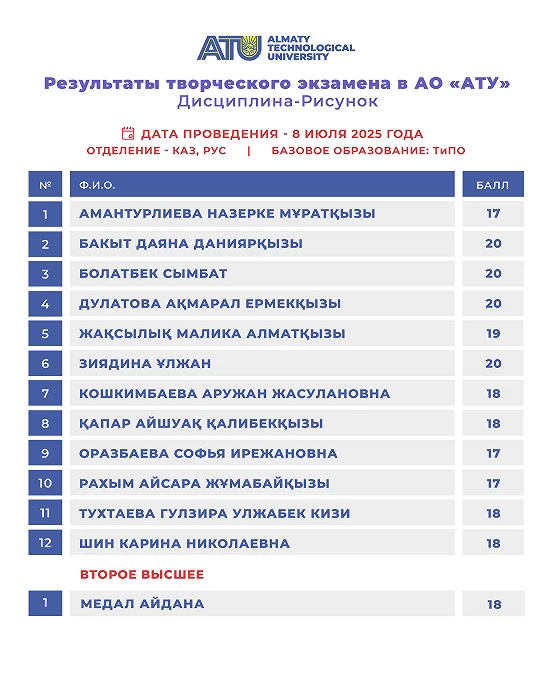 ATU ALMATY TECHNOLOGICAL UNIVERSITY

Результаты творческого экзамена в АО «АТУ»
Дисциплина-Рисунок

ДАТА ПРОВЕДЕНИЯ - 8 ИЮЛЯ 2025 ГОДА
ОТДЕЛЕНИЕ - КАЗ, РУС | БАЗОВОЕ ОБРАЗОВАНИЕ: ТиПО

| № | Ф.И.О. | БАЛЛ |
|---|---|---|
| 1 | АМАНТУРЛИЕВА НАЗЕРКЕ МҰРАТҚЫЗЫ | 17 |
| 2 | БАКЫТ ДАЯНА ДАНИЯРҚЫЗЫ | 20 |
| 3 | БОЛАТБЕК СЫМБАТ | 20 |
| 4 | ДУЛАТОВА АҚМАРАЛ ЕРМЕКҚЫЗЫ | 20 |
| 5 | ЖАҚСЫЛЫҚ МАЛИКА АЛМАТҚЫЗЫ | 19 |
| 6 | ЗИЯДИНА ҰЛЖАН | 20 |
| 7 | КОШКИМБАЕВА АРУЖАН ЖАСУЛАНОВНА | 18 |
| 8 | ҚАПАР АЙШУАҚ ҚАЛИБЕКҚЫЗЫ | 18 |
| 9 | ОРАЗБАЕВА СОФЬЯ ИРЕЖАНОВНА | 17 |
| 10 | РАХЫМ АЙСАРА ЖҰМАБАЙҚЫЗЫ | 17 |
| 11 | ТУХТАЕВА ГУЛЗИРА УЛЖАБЕК КИЗИ | 18 |
| 12 | ШИН КАРИНА НИКОЛАЕВНА | 18 |

ВТОРОЕ ВЫСШЕЕ

| 1 | МЕДАЛ АЙДАНА | 18 |
|---|---|---|